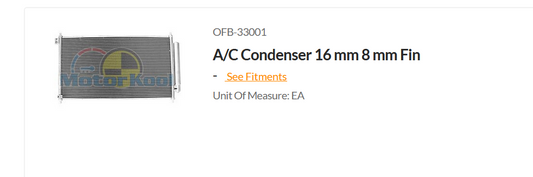 Motor Kool

OFB-33001

A/C Condenser 16 mm 8 mm Fin

- See Fitments

Unit Of Measure: EA